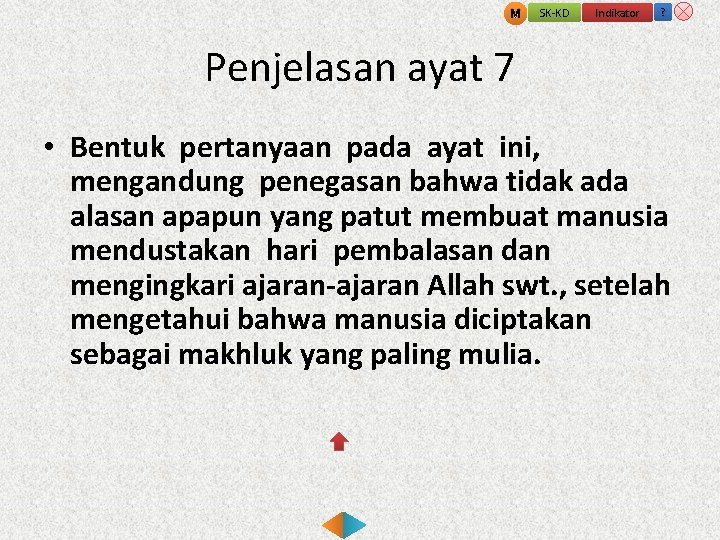 M SK-KD Indikator ?

Penjelasan ayat 7

• Bentuk pertanyaan pada ayat ini, mengandung penegasan bahwa tidak ada alasan apapun yang patut membuat manusia mendustakan hari pembalasan dan mengingkari ajaran-ajaran Allah swt., setelah mengetahui bahwa manusia diciptakan sebagai makhluk yang paling mulia.